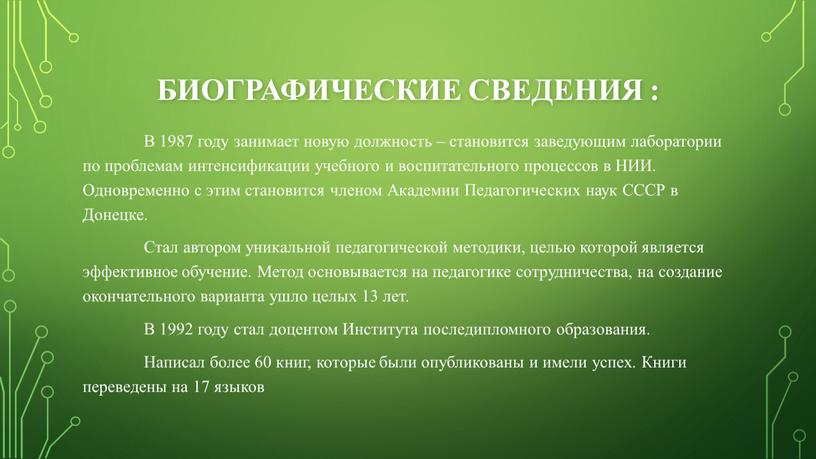 БИОГРАФИЧЕСКИЕ СВЕДЕНИЯ :

В 1987 году занимает новую должность – становится заведующим лаборатории по проблемам интенсификации учебного и воспитательного процессов в НИИ. Одновременно с этим становится членом Академии Педагогических наук СССР в Донецке.

Стал автором уникальной педагогической методики, целью которой является эффективное обучение. Метод основывается на педагогике сотрудничества, на создание окончательного варианта ушло целых 13 лет.

В 1992 году стал доцентом Института последипломного образования.

Написал более 60 книг, которые были опубликованы и имели успех. Книги переведены на 17 языков